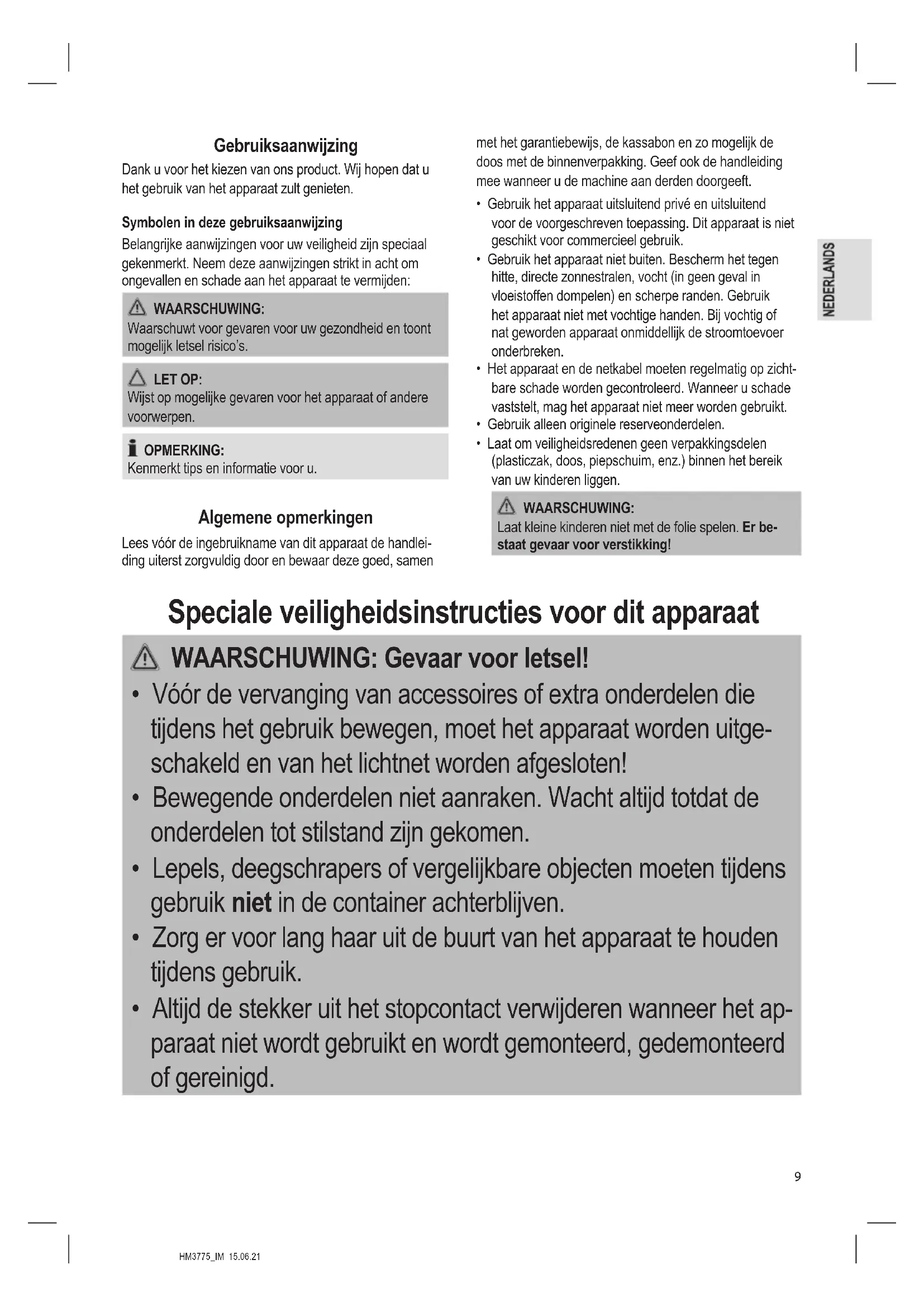 Gebruiksaanwijzing

Dank u voor het kiezen van ons product. Wij hopen dat u het gebruik van het apparaat zult genieten.

Symbolen in deze gebruiksaanwijzing

Belangrijke aanwijzingen voor uw veiligheid zijn speciaal gekenmerkt. Neem deze aanwijzingen strikt in acht om ongevallen en schade aan het apparaat te vermijden:

WAARSCHUWING:
Waarschuwt voor gevaren voor uw gezondheid en toont mogelijk letsel risico's.

LET OP:
Wijst op mogelijke gevaren voor het apparaat of andere voorwerpen.

OPMERKING:
Kenmerkt tips en informatie voor u.

Algemene opmerkingen

Lees vóór de ingebruikname van dit apparaat de handleiding uiterst zorgvuldig door en bewaar deze goed, samen met het garantiebewijs, de kassabon en zo mogelijk de doos met de binnenverpakking. Geef ook de handleiding mee wanneer u de machine aan derden doorgeeft.

• Gebruik het apparaat uitsluitend privé en uitsluitend voor de voorgeschreven toepassing. Dit apparaat is niet geschikt voor commercieel gebruik.
• Gebruik het apparaat niet buiten. Bescherm het tegen hitte, directe zonnestralen, vocht (in geen geval in vloeistoffen dompelen) en scherpe randen. Gebruik het apparaat niet met vochtige handen. Bij vochtig of nat geworden apparaat onmiddellijk de stroomtoevoer onderbreken.
• Het apparaat en de netkabel moeten regelmatig op zichtbare schade worden gecontroleerd. Wanneer u schade vaststelt, mag het apparaat niet meer worden gebruikt.
• Gebruik alleen originele reserveonderdelen.
• Laat om veiligheidsredenen geen verpakkingsdelen (plasticzak, doos, piepschuim, enz.) binnen het bereik van uw kinderen liggen.

WAARSCHUWING:
Laat kleine kinderen niet met de folie spelen. Er bestaat gevaar voor verstikking!

NEDERLANDS

Speciale veiligheidsinstructies voor dit apparaat

WAARSCHUWING: Gevaar voor letsel!
• Vóór de vervanging van accessoires of extra onderdelen die tijdens het gebruik bewegen, moet het apparaat worden uitgeschakeld en van het lichtnet worden afgesloten!
• Bewegende onderdelen niet aanraken. Wacht altijd totdat de onderdelen tot stilstand zijn gekomen.
• Lepels, deegschrapers of vergelijkbare objecten moeten tijdens gebruik niet in de container achterblijven.
• Zorg er voor lang haar uit de buurt van het apparaat te houden tijdens gebruik.
• Altijd de stekker uit het stopcontact verwijderen wanneer het apparaat niet wordt gebruikt en wordt gemonteerd, gedemonteerd of gereinigd.

9

HM3775_IM 15.06.21